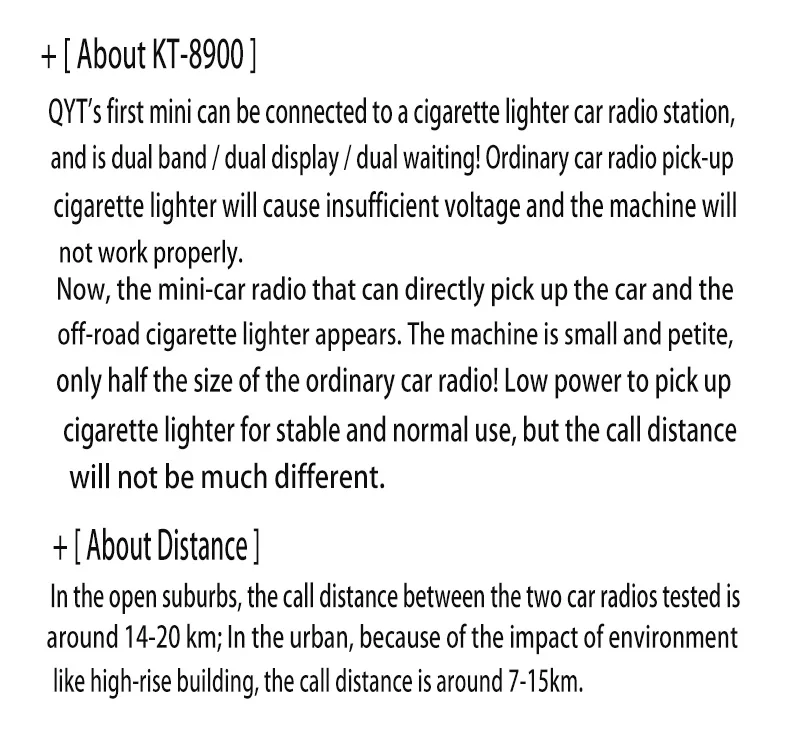 + [ About KT-8900 ]

QYT's first mini can be connected to a cigarette lighter car radio station, and is dual band / dual display / dual waiting! Ordinary car radio pick-up cigarette lighter will cause insufficient voltage and the machine will not work properly.
Now, the mini-car radio that can directly pick up the car and the off-road cigarette lighter appears. The machine is small and petite, only half the size of the ordinary car radio! Low power to pick up cigarette lighter for stable and normal use, but the call distance will not be much different.

+ [ About Distance ]

In the open suburbs, the call distance between the two car radios tested is around 14-20 km; In the urban, because of the impact of environment like high-rise building, the call distance is around 7-15km.